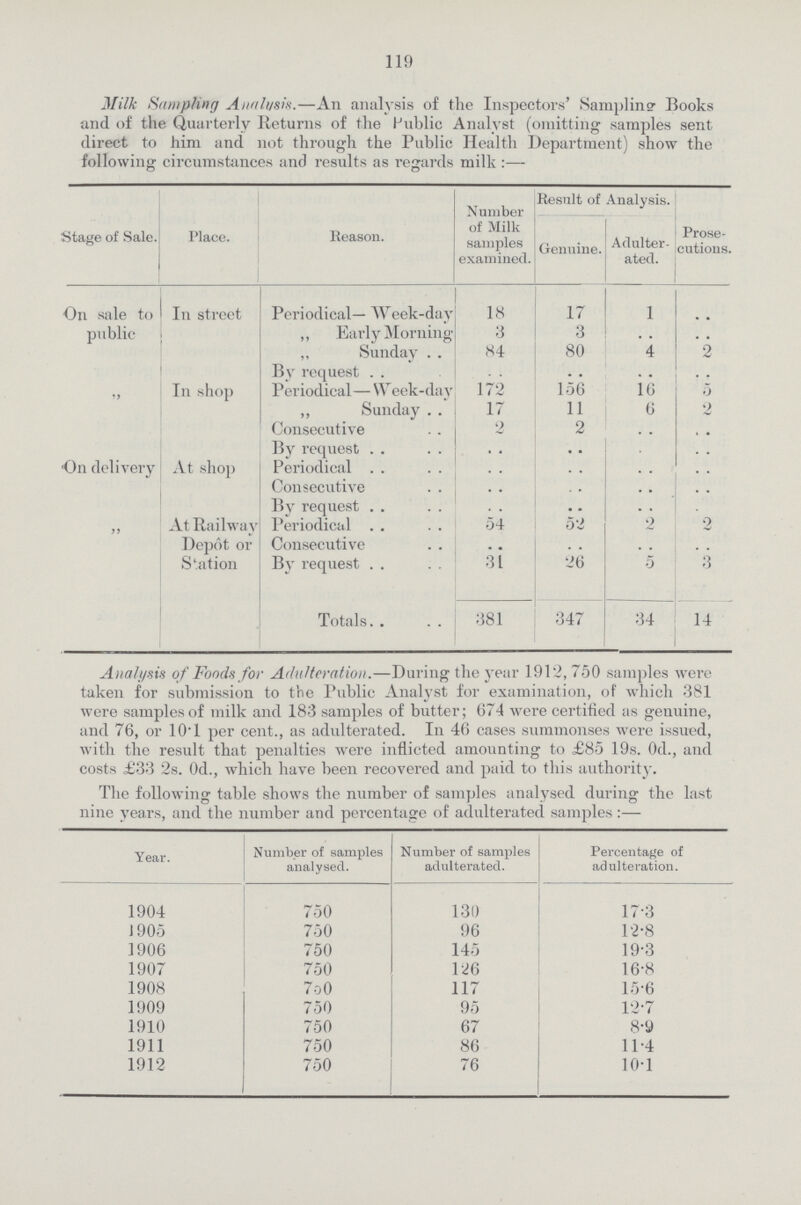 119

Milk Sampling Analysis.—An analysis of the Inspectors' Sampling Books and of the Quarterly Returns of the Public Analyst (omitting samples sent direct to him and not through the Public Health Department) show the following circumstances and results as regards milk:—

| Stage of Sale. | Place. | Reason. | Number of Milk samples examined. | Result of Analysis. Genuine. | Result of Analysis. Adulterated. | Prosecutions. |
|---|---|---|---|---|---|---|
| On sale to public | In street | Periodical—Week-day | 18 | 17 | 1 | .. |
| | | ,, Early Morning | 3 | 3 | .. | .. |
| | | ,, Sunday .. | 84 | 80 | 4 | 2 |
| | | By request .. | .. | .. | .. | .. |
| ,, | In shop | Periodical—Week-day | 172 | 156 | 16 | 5 |
| | | ,, Sunday .. | 17 | 11 | 6 | 2 |
| | | Consecutive .. | 2 | 2 | .. | .. |
| | | By request .. .. | .. | .. | .. | .. |
| On delivery | At shop | Periodical .. .. | .. | .. | .. | .. |
| | | Consecutive .. | .. | .. | .. | .. |
| | | By request .. .. | .. | .. | .. | .. |
| ,, | At Railway Depôt or Station | Periodical .. .. | 54 | 52 | 2 | 2 |
| | | Consecutive .. | .. | .. | .. | .. |
| | | By request .. .. | 31 | 26 | 5 | 3 |
| | | Totals.. .. | 381 | 347 | 34 | 14 |

Analysis of Foods for Adulteration.—During the year 1912, 750 samples were taken for submission to the Public Analyst for examination, of which 381 were samples of milk and 183 samples of butter; 674 were certified as genuine, and 76, or 10·1 per cent., as adulterated. In 46 cases summonses were issued, with the result that penalties were inflicted amounting to £85 19s. 0d., and costs £33 2s. 0d., which have been recovered and paid to this authority.

The following table shows the number of samples analysed during the last nine years, and the number and percentage of adulterated samples:—

| Year. | Number of samples analysed. | Number of samples adulterated. | Percentage of adulteration. |
|---|---|---|---|
| 1904 | 750 | 130 | 17·3 |
| 1905 | 750 | 96 | 12·8 |
| 1906 | 750 | 145 | 19·3 |
| 1907 | 750 | 126 | 16·8 |
| 1908 | 750 | 117 | 15·6 |
| 1909 | 750 | 95 | 12·7 |
| 1910 | 750 | 67 | 8·9 |
| 1911 | 750 | 86 | 11·4 |
| 1912 | 750 | 76 | 10·1 |